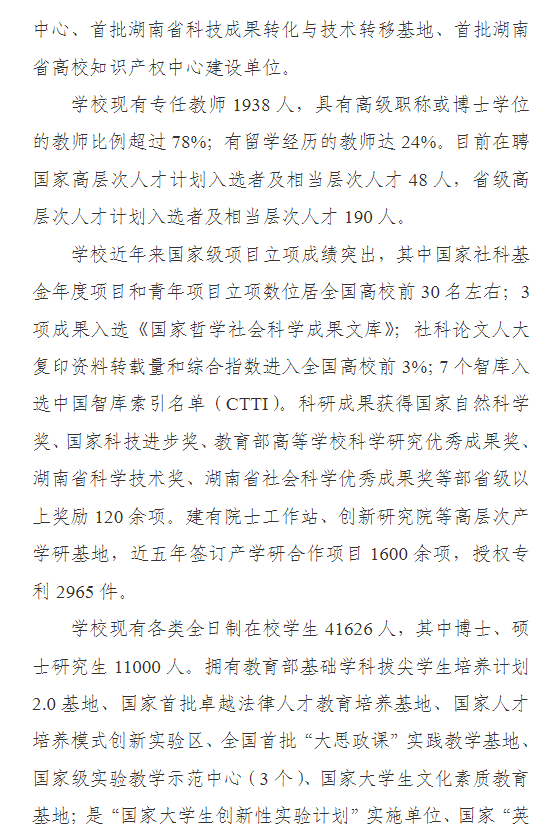 中心、首批湖南省科技成果转化与技术转移基地、首批湖南省高校知识产权中心建设单位。

学校现有专任教师 1938 人，具有高级职称或博士学位的教师比例超过 78%；有留学经历的教师达 24%。目前在聘国家高层次人才计划入选者及相当层次人才 48 人，省级高层次人才计划入选者及相当层次人才 190 人。

学校近年来国家级项目立项成绩突出，其中国家社科基金年度项目和青年项目立项数位居全国高校前 30 名左右；3 项成果入选《国家哲学社会科学成果文库》；社科论文人大复印资料转载量和综合指数进入全国高校前 3%；7 个智库入选中国智库索引名单（CTTI）。科研成果获得国家自然科学奖、国家科技进步奖、教育部高等学校科学研究优秀成果奖、湖南省科学技术奖、湖南省社会科学优秀成果奖等部省级以上奖励 120 余项。建有院士工作站、创新研究院等高层次产学研基地，近五年签订产学研合作项目 1600 余项，授权专利 2965 件。

学校现有各类全日制在校学生 41626 人，其中博士、硕士研究生 11000 人。拥有教育部基础学科拔尖学生培养计划 2.0 基地、国家首批卓越法律人才教育培养基地、国家人才培养模式创新实验区、全国首批“大思政课”实践教学基地、国家级实验教学示范中心（3 个）、国家大学生文化素质教育基地；是“国家大学生创新性实验计划”实施单位、国家“英